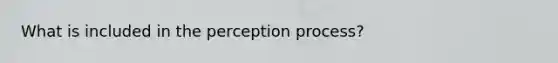 What is included in the perception process?